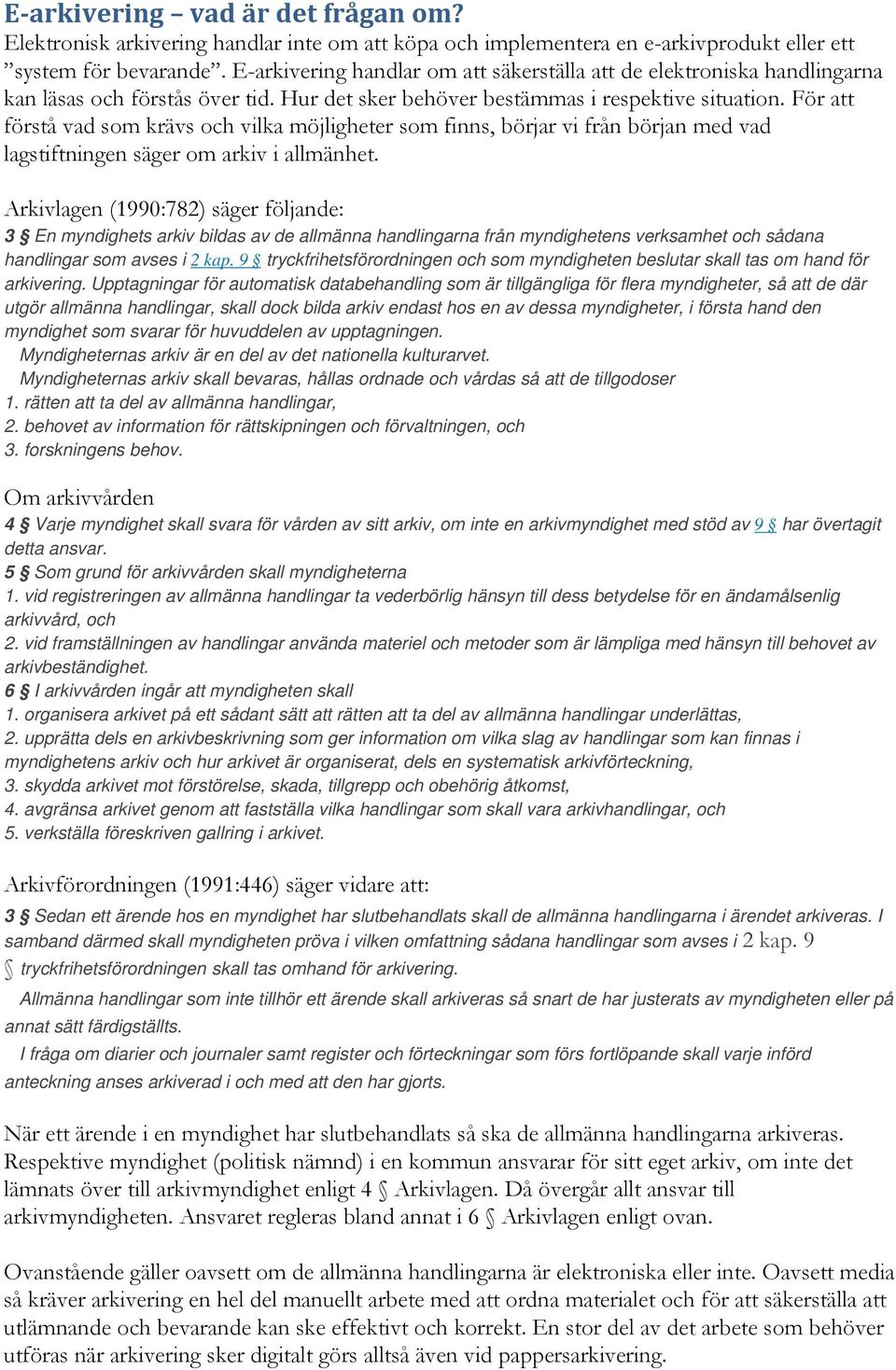 E-arkivering – vad är det frågan om?

Elektronisk arkivering handlar inte om att köpa och implementera en e-arkivprodukt eller ett ”system för bevarande”. E-arkivering handlar om att säkerställa att de elektroniska handlingarna kan läsas och förstås över tid. Hur det sker behöver bestämmas i respektive situation. För att förstå vad som krävs och vilka möjligheter som finns, börjar vi från början med vad lagstiftningen säger om arkiv i allmänhet.

Arkivlagen (1990:782) säger följande:

3 § En myndighets arkiv bildas av de allmänna handlingarna från myndighetens verksamhet och sådana handlingar som avses i 2 kap. 9 § tryckfrihetsförordningen och som myndigheten beslutar skall tas om hand för arkivering. Upptagningar för automatisk databehandling som är tillgängliga för flera myndigheter, så att de där utgör allmänna handlingar, skall dock bilda arkiv endast hos en av dessa myndigheter, i första hand den myndighet som svarar för huvuddelen av upptagningen.

Myndigheternas arkiv är en del av det nationella kulturarvet.

Myndigheternas arkiv skall bevaras, hållas ordnade och vårdas så att de tillgodoser

1. rätten att ta del av allmänna handlingar,
2. behovet av information för rättskipningen och förvaltningen, och
3. forskningens behov.

Om arkivvården

4 § Varje myndighet skall svara för vården av sitt arkiv, om inte en arkivmyndighet med stöd av 9 § har övertagit detta ansvar.

5 § Som grund för arkivvården skall myndigheterna

1. vid registreringen av allmänna handlingar ta vederbörlig hänsyn till dess betydelse för en ändamålsenlig arkivvård, och
2. vid framställningen av handlingar använda materiel och metoder som är lämpliga med hänsyn till behovet av arkivbeständighet.

6 § I arkivvården ingår att myndigheten skall

1. organisera arkivet på ett sådant sätt att rätten att ta del av allmänna handlingar underlättas,
2. upprätta dels en arkivbeskrivning som ger information om vilka slag av handlingar som kan finnas i myndighetens arkiv och hur arkivet är organiserat, dels en systematisk arkivförteckning,
3. skydda arkivet mot förstörelse, skada, tillgrepp och obehörig åtkomst,
4. avgränsa arkivet genom att fastställa vilka handlingar som skall vara arkivhandlingar, och
5. verkställa föreskriven gallring i arkivet.

Arkivförordningen (1991:446) säger vidare att:

3 § Sedan ett ärende hos en myndighet har slutbehandlats skall de allmänna handlingarna i ärendet arkiveras. I samband därmed skall myndigheten pröva i vilken omfattning sådana handlingar som avses i 2 kap. 9 § tryckfrihetsförordningen skall tas omhand för arkivering.

Allmänna handlingar som inte tillhör ett ärende skall arkiveras så snart de har justerats av myndigheten eller på annat sätt färdigställts.

I fråga om diarier och journaler samt register och förteckningar som förs fortlöpande skall varje införd anteckning anses arkiverad i och med att den har gjorts.

När ett ärende i en myndighet har slutbehandlats så ska de allmänna handlingarna arkiveras. Respektive myndighet (politisk nämnd) i en kommun ansvarar för sitt eget arkiv, om inte det lämnats över till arkivmyndighet enligt 4 § Arkivlagen. Då övergår allt ansvar till arkivmyndigheten. Ansvaret regleras bland annat i 6 § Arkivlagen enligt ovan.

Ovanstående gäller oavsett om de allmänna handlingarna är elektroniska eller inte. Oavsett media så kräver arkivering en hel del manuellt arbete med att ordna materialet och för att säkerställa att utlämnande och bevarande kan ske effektivt och korrekt. En stor del av det arbete som behöver utföras när arkivering sker digitalt görs alltså även vid pappersarkivering.